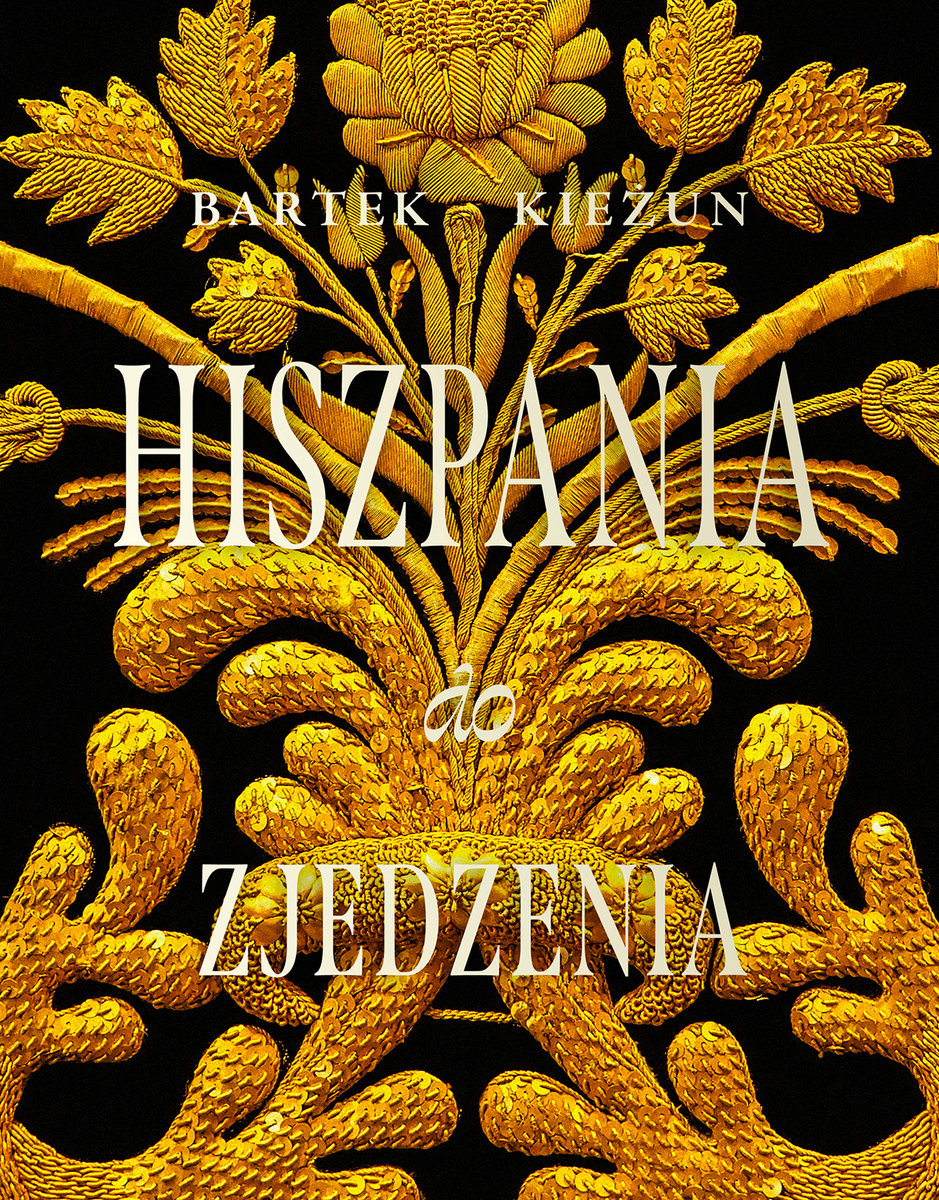 BARTEK KIEŻUN

HISZPANIA

do

ZJEDZENIA